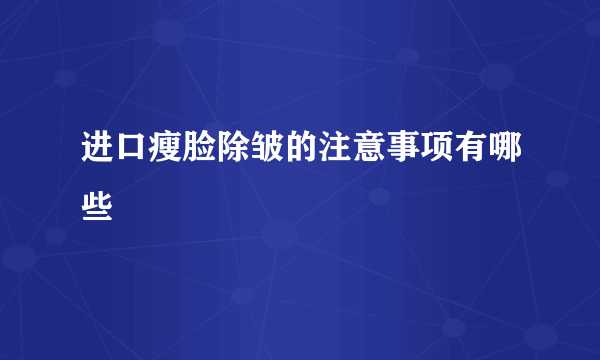 进口瘦脸除皱的注意事项有哪些